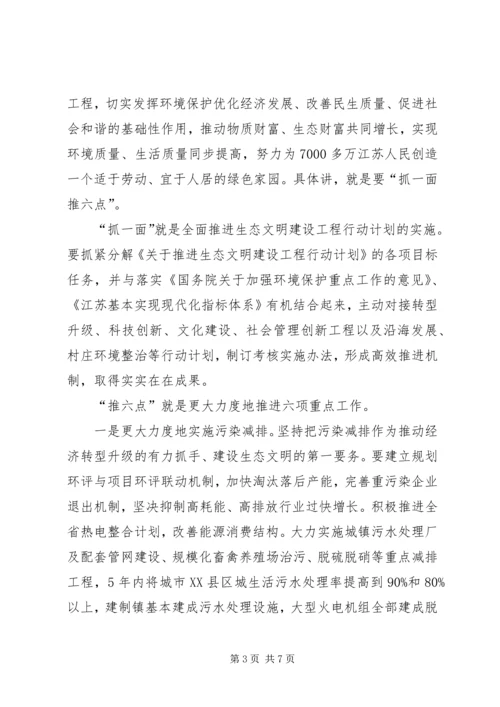 工程，切实发挥环境保护优化经济发展、改善民生质量、促进社会和谐的基础性作用，推动物质财富、生态财富共同增长，实现环境质量、生活质量同步提高，努力为7000多万江苏人民创造一个适于劳动、宜于人居的绿色家园。具体讲，就是要“抓一面推六点”。

“抓一面”就是全面推进生态文明建设工程行动计划的实施。要抓紧分解《关于推进生态文明建设工程行动计划》的各项目标任务，并与落实《国务院关于加强环境保护重点工作的意见》、《江苏基本实现现代化指标体系》有机结合起来，主动对接转型升级、科技创新、文化建设、社会管理创新工程以及沿海发展、村庄环境整治等行动计划，制订考核实施办法，形成高效推进机制，取得实实在在成果。

“推六点”就是更大力度地推进六项重点工作。

一是更大力度地实施污染减排。坚持把污染减排作为推动经济转型升级的有力抓手、建设生态文明的第一要务。要建立规划环评与项目环评联动机制，加快淘汰落后产能，完善重污染企业退出机制，坚决抑制高耗能、高排放行业过快增长。积极推进全省热电整合计划，改善能源消费结构。大力实施城镇污水处理厂及配套管网建设、规模化畜禽养殖场治污、脱硫脱硝等重点减排工程，5年内将城市XX县区城生活污水处理率提高到90%和80%以上，建制镇基本建成污水处理设施，大型火电机组全部建成脱

第3页 共7页